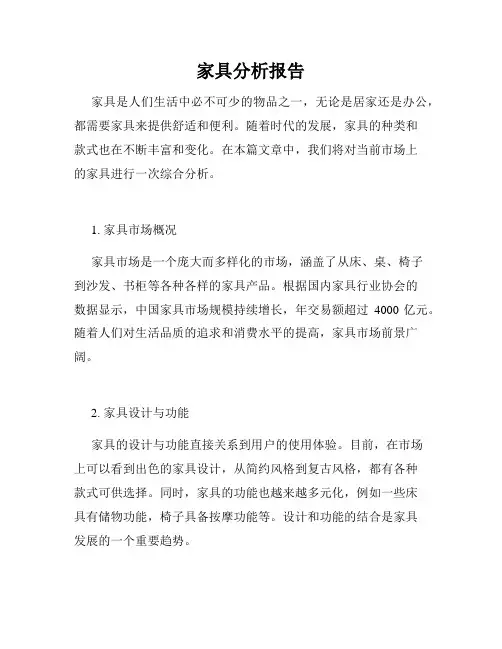 家具分析报告

家具是人们生活中必不可少的物品之一，无论是居家还是办公，都需要家具来提供舒适和便利。随着时代的发展，家具的种类和款式也在不断丰富和变化。在本篇文章中，我们将对当前市场上的家具进行一次综合分析。

1. 家具市场概况

家具市场是一个庞大而多样化的市场，涵盖了从床、桌、椅子到沙发、书柜等各种各样的家具产品。根据国内家具行业协会的数据显示，中国家具市场规模持续增长，年交易额超过 4000 亿元。随着人们对生活品质的追求和消费水平的提高，家具市场前景广阔。

2. 家具设计与功能

家具的设计与功能直接关系到用户的使用体验。目前，在市场上可以看到出色的家具设计，从简约风格到复古风格，都有各种款式可供选择。同时，家具的功能也越来越多元化，例如一些床具有储物功能，椅子具备按摩功能等。设计和功能的结合是家具发展的一个重要趋势。